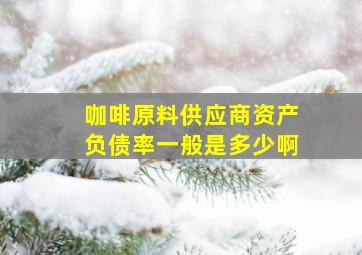 咖啡原料供应商资产负债率一般是多少啊